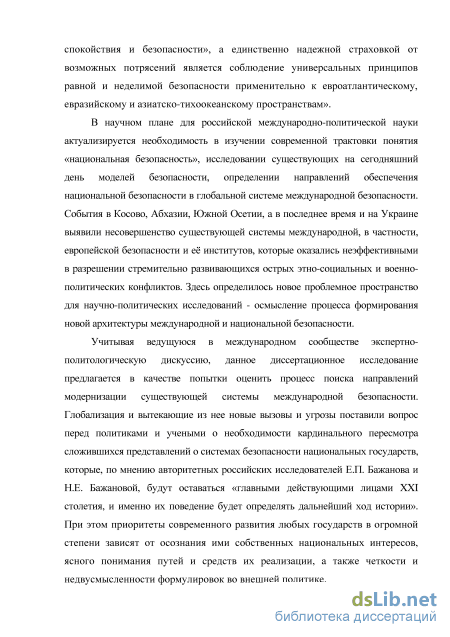 спокойствия и безопасности», а единственно надежной страховкой от возможных потрясений является соблюдение универсальных принципов равной и неделимой безопасности применительно к евроатлантическому, евразийскому и азиатско-тихоокеанскому пространствам».

В научном плане для российской международно-политической науки актуализируется необходимость в изучении современной трактовки понятия «национальная безопасность», исследовании существующих на сегодняшний день моделей безопасности, определении направлений обеспечения национальной безопасности в глобальной системе международной безопасности. События в Косово, Абхазии, Южной Осетии, а в последнее время и на Украине выявили несовершенство существующей системы международной, в частности, европейской безопасности и её институтов, которые оказались неэффективными в разрешении стремительно развивающихся острых этно-социальных и военно-политических конфликтов. Здесь определилось новое проблемное пространство для научно-политических исследований - осмысление процесса формирования новой архитектуры международной и национальной безопасности.

Учитывая ведущуюся в международном сообществе экспертно-политологическую дискуссию, данное диссертационное исследование предлагается в качестве попытки оценить процесс поиска направлений модернизации существующей системы международной безопасности. Глобализация и вытекающие из нее новые вызовы и угрозы поставили вопрос перед политиками и учеными о необходимости кардинального пересмотра сложившихся представлений о системах безопасности национальных государств, которые, по мнению авторитетных российских исследователей Е.П. Бажанова и Н.Е. Бажановой, будут оставаться «главными действующими лицами XXI столетия, и именно их поведение будет определять дальнейший ход истории». При этом приоритеты современного развития любых государств в огромной степени зависят от осознания ими собственных национальных интересов, ясного понимания путей и средств их реализации, а также четкости и недвусмысленности формулировок во внешней политике.

dsLib.net
библиотека диссертаций